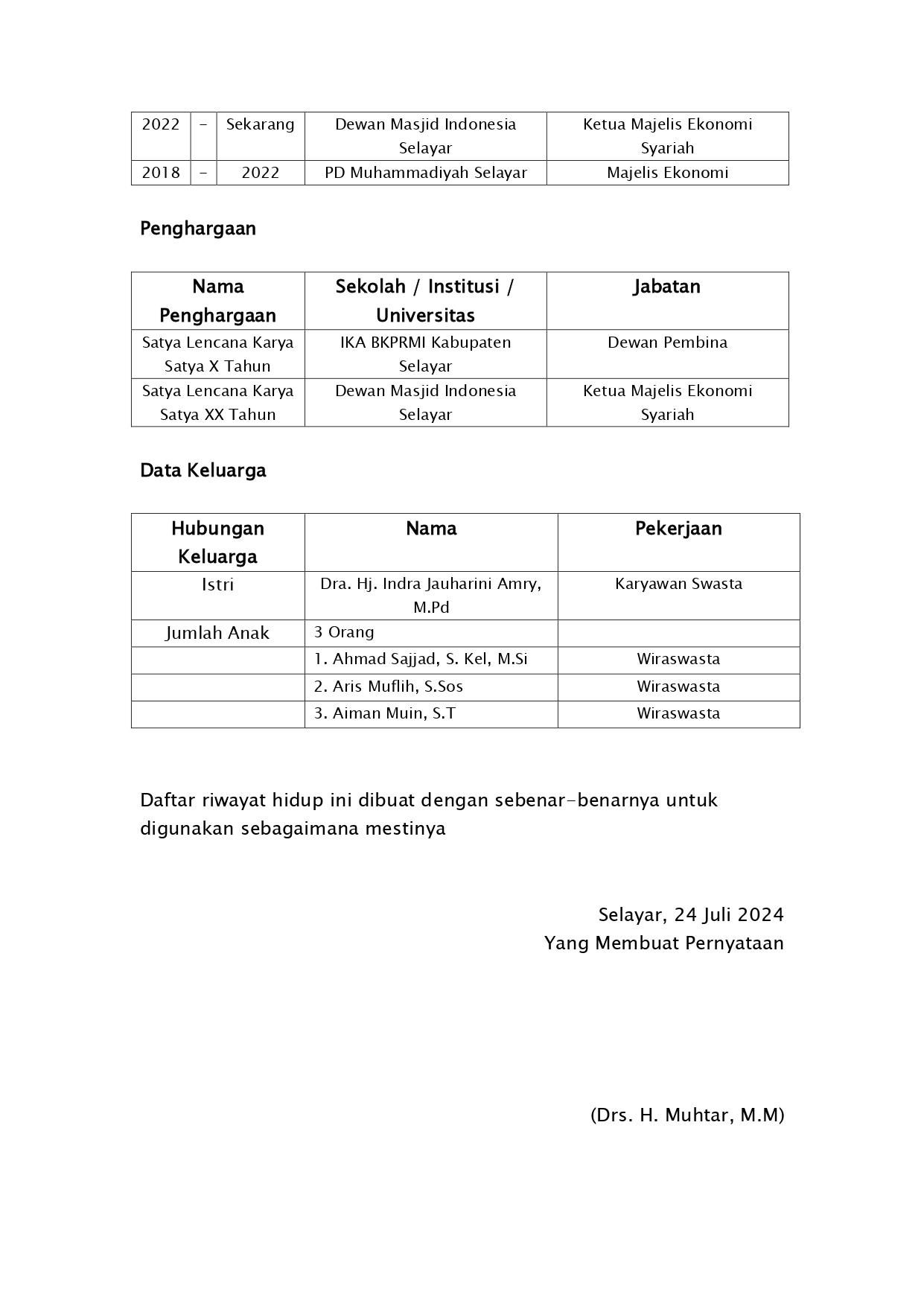 | 2022 | - | Sekarang | Dewan Masjid Indonesia Selayar | Ketua Majelis Ekonomi Syariah |
|---|---|---|---|---|
| 2018 | - | 2022 | PD Muhammadiyah Selayar | Majelis Ekonomi |

Penghargaan

| Nama Penghargaan | Sekolah / Institusi / Universitas | Jabatan |
|---|---|---|
| Satya Lencana Karya Satya X Tahun | IKA BKPRMI Kabupaten Selayar | Dewan Pembina |
| Satya Lencana Karya Satya XX Tahun | Dewan Masjid Indonesia Selayar | Ketua Majelis Ekonomi Syariah |

Data Keluarga

| Hubungan Keluarga | Nama | Pekerjaan |
|---|---|---|
| Istri | Dra. Hj. Indra Jauharini Amry, M.Pd | Karyawan Swasta |
| Jumlah Anak | 3 Orang | |
| | 1. Ahmad Sajjad, S. Kel, M.Si | Wiraswasta |
| | 2. Aris Muflih, S.Sos | Wiraswasta |
| | 3. Aiman Muin, S.T | Wiraswasta |

Daftar riwayat hidup ini dibuat dengan sebenar-benarnya untuk digunakan sebagaimana mestinya

Selayar, 24 Juli 2024
Yang Membuat Pernyataan

(Drs. H. Muhtar, M.M)